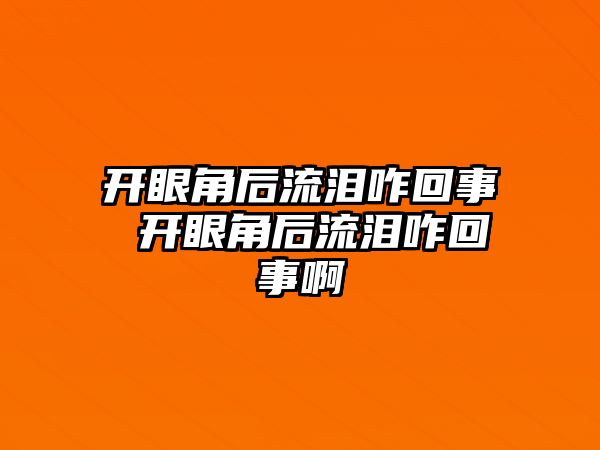 开眼角后流泪咋回事 开眼角后流泪咋回事啊